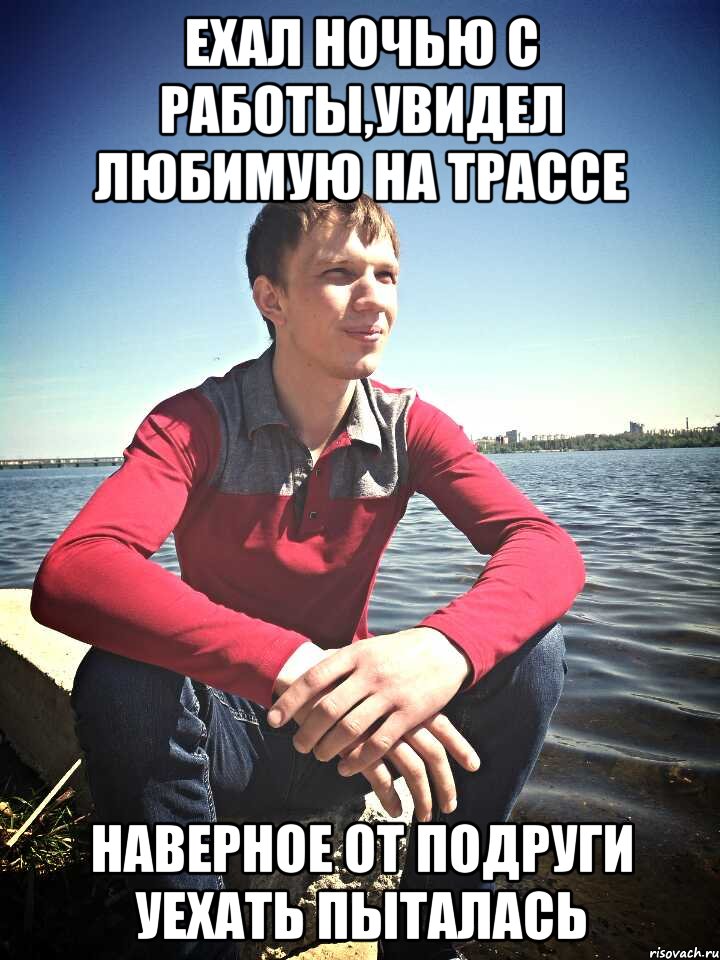 ЕХАЛ НОЧЬЮ С РАБОТЫ,УВИДЕЛ ЛЮБИМУЮ НА ТРАССЕ

НАВЕРНОЕ ОТ ПОДРУГИ УЕХАТЬ ПЫТАЛАСЬ

risovach.ru